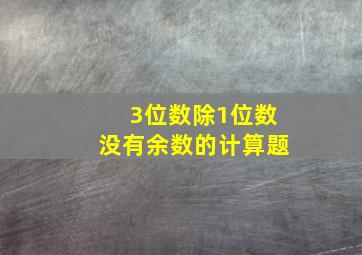 3位数除1位数
没有余数的计算题